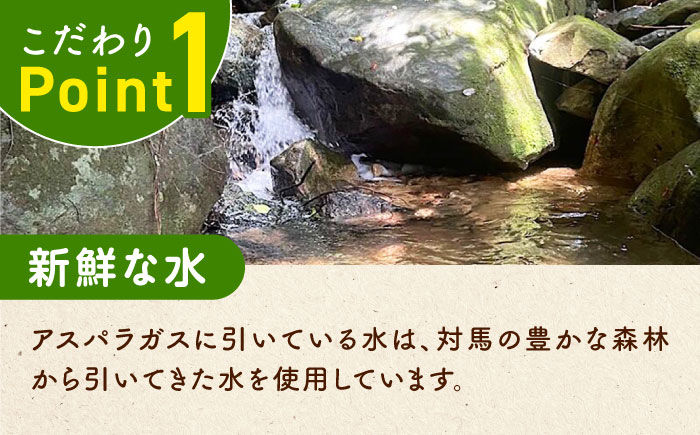 こだわり
Point 1

新鮮な水

アスパラガスに引いている水は、対馬の豊かな森林から引いてきた水を使用しています。